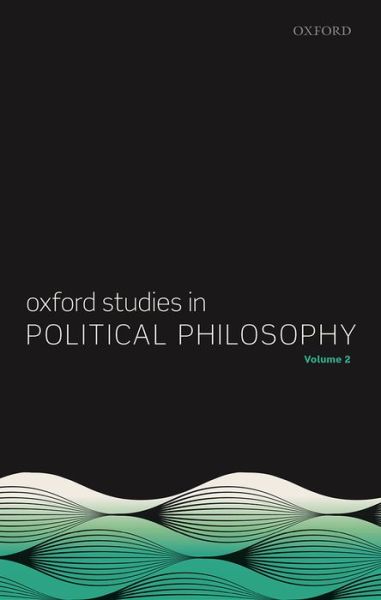 OXFORD

oxford studies in
POLITICAL PHILOSOPHY
Volume 2